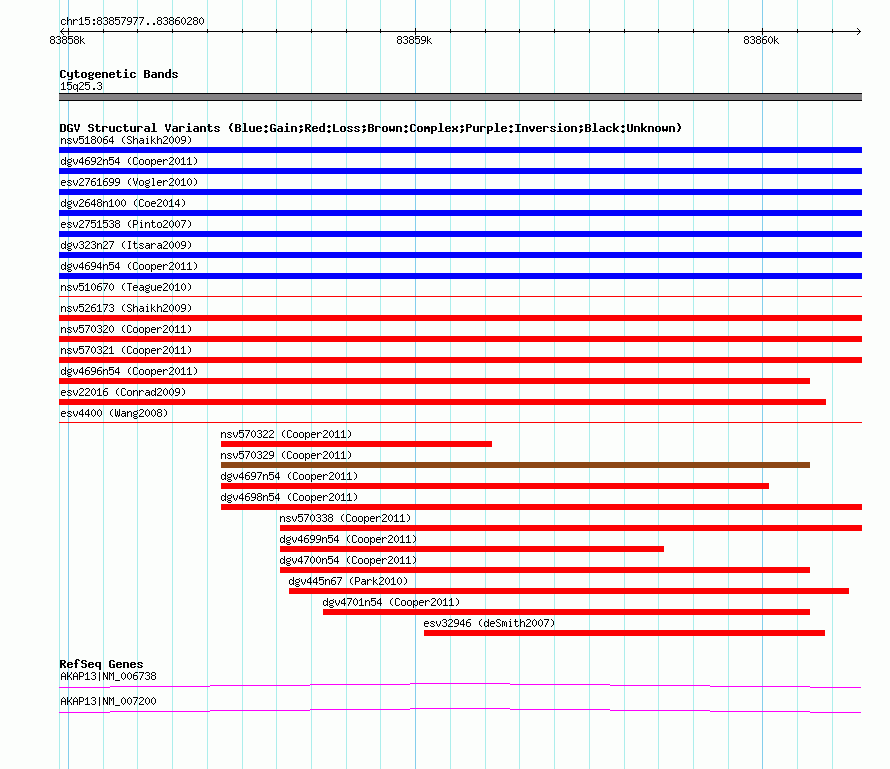 chr15:83857977..83860280

83858k

83859k

83860k

Cytogenetic Bands

15q25.3

DGV Structural Variants (Blue:Gain;Red:Loss;Brown:Complex;Purple:Inversion;Black:Unknown)

nsv518064 (Shaikh2009)

dgv4692n54 (Cooper2011)

esv2761699 (Vogler2010)

dgv2648n100 (Coe2014)

esv2751538 (Pinto2007)

dgv323n27 (Itsara2009)

dgv4694n54 (Cooper2011)

nsv510670 (Teague2010)

nsv526173 (Shaikh2009)

nsv570320 (Cooper2011)

nsv570321 (Cooper2011)

dgv4696n54 (Cooper2011)

esv22016 (Conrad2009)

esv4400 (Wang2008)

nsv570322 (Cooper2011)

nsv570329 (Cooper2011)

dgv4697n54 (Cooper2011)

dgv4698n54 (Cooper2011)

nsv570338 (Cooper2011)

dgv4699n54 (Cooper2011)

dgv4700n54 (Cooper2011)

dgv445n67 (Park2010)

dgv4701n54 (Cooper2011)

esv32946 (deSmith2007)

RefSeq Genes

AKAP13|NM_006738

AKAP13|NM_007200